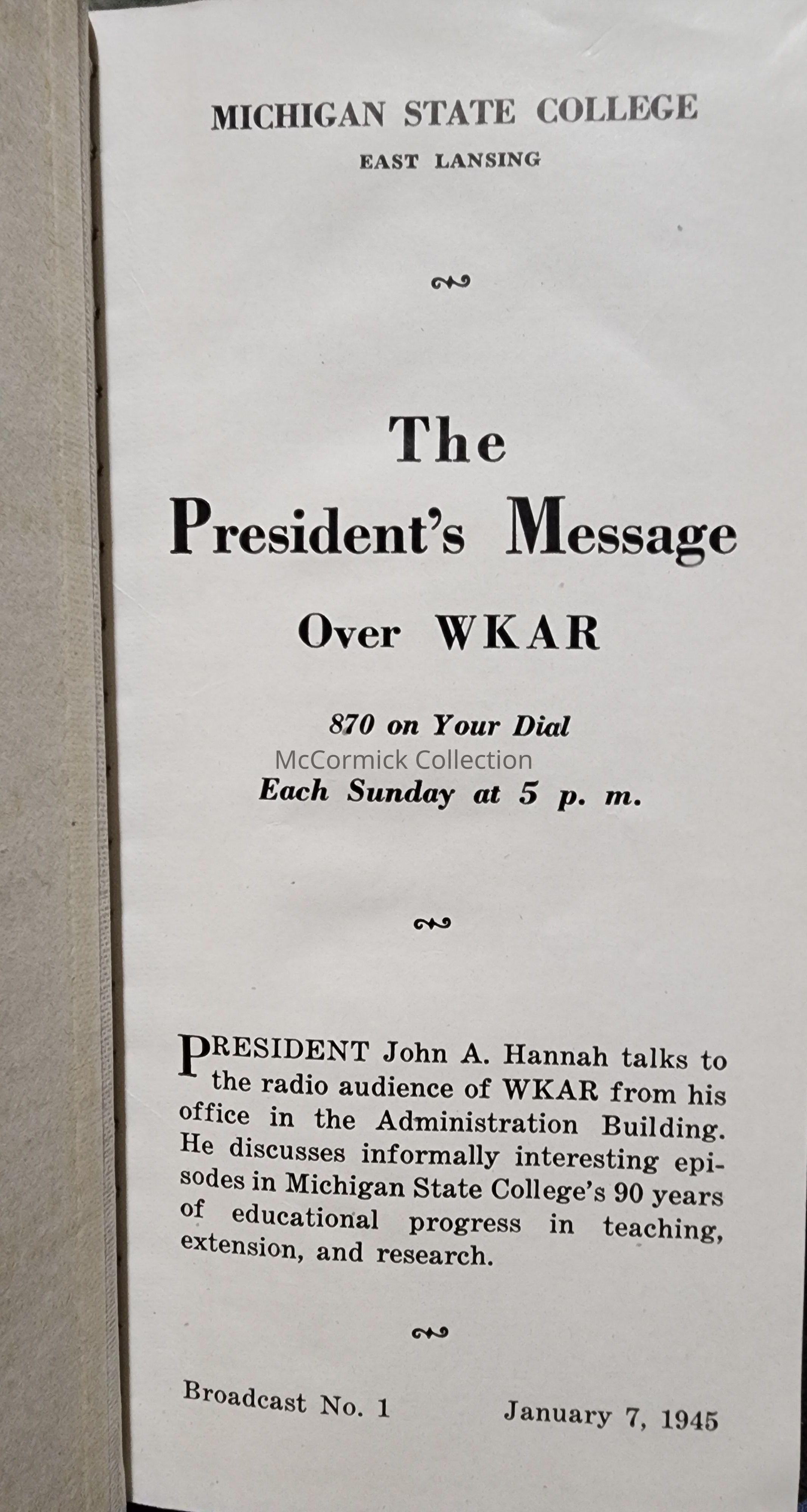 MICHIGAN STATE COLLEGE
EAST LANSING

The
President's Message
Over WKAR

870 on Your Dial
Each Sunday at 5 p. m.

PRESIDENT John A. Hannah talks to the radio audience of WKAR from his office in the Administration Building. He discusses informally interesting episodes in Michigan State College's 90 years of educational progress in teaching, extension, and research.

Broadcast No. 1 January 7, 1945

McCormick Collection